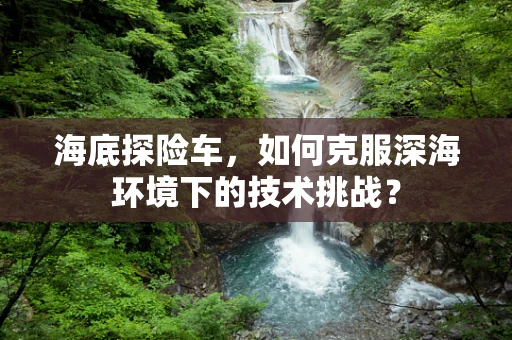 海底探险车，如何克服深海环境下的技术挑战？